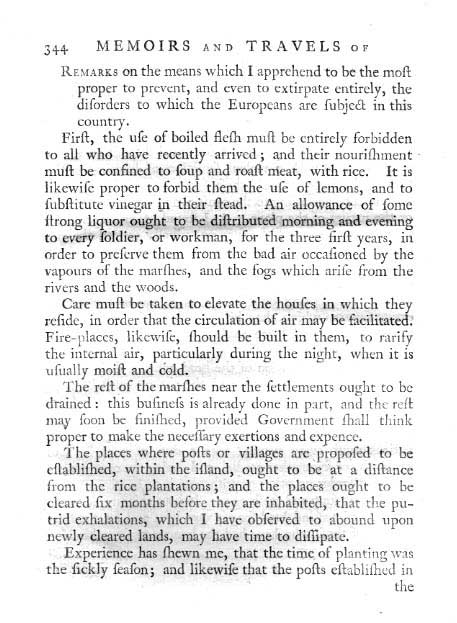 344 MEMOIRS AND TRAVELS OF

REMARKS on the means which I apprehend to be the moſt proper to prevent, and even to extirpate entirely, the diſorders to which the Europeans are ſubject in this country.

Firſt, the uſe of boiled fleſh muſt be entirely forbidden to all who have recently arrived; and their nouriſhment muſt be confined to ſoup and roaſt meat, with rice. It is likewiſe proper to forbid them the uſe of lemons, and to ſubſtitute vinegar in their ſtead. An allowance of ſome ſtrong liquor ought to be diſtributed morning and evening to every ſoldier, or workman, for the three firſt years, in order to preſerve them from the bad air occaſioned by the vapours of the marſhes, and the fogs which ariſe from the rivers and the woods.

Care muſt be taken to elevate the houſes in which they reſide, in order that the circulation of air may be facilitated. Fire-places, likewiſe, ſhould be built in them, to rarify the internal air, particularly during the night, when it is uſually moiſt and cold.

The reſt of the marſhes near the ſettlements ought to be drained: this buſineſs is already done in part, and the reſt may ſoon be finiſhed, provided Government ſhall think proper to make the neceſſary exertions and expence.

The places where poſts or villages are propoſed to be eſtabliſhed, within the iſland, ought to be at a diſtance from the rice plantations; and the places ought to be cleared ſix months before they are inhabited, that the putrid exhalations, which I have obſerved to abound upon newly cleared lands, may have time to diſſipate.

Experience has ſhewn me, that the time of planting was the ſickly ſeaſon; and likewiſe that the poſts eſtabliſhed in the